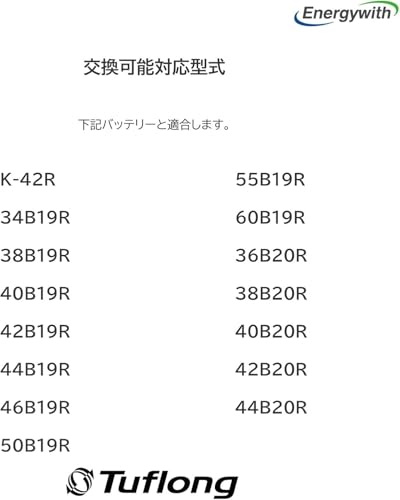 Energywith

交換可能対応型式

下記バッテリーと適合します。

K-42R
34B19R
38B19R
40B19R
42B19R
44B19R
46B19R
50B19R

55B19R
60B19R
36B20R
38B20R
40B20R
42B20R
44B20R

Tuflong